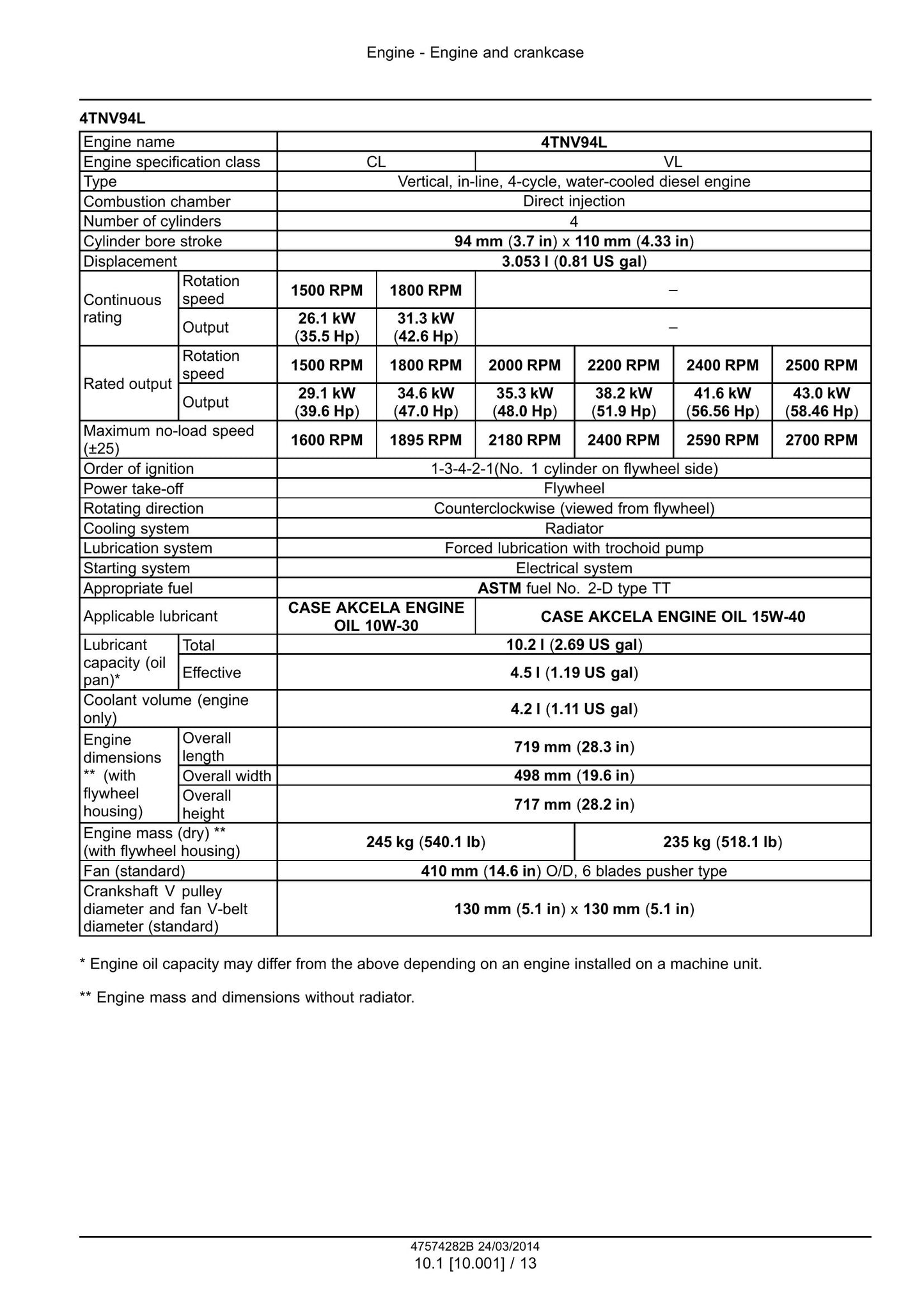 Engine - Engine and crankcase

4TNV94L

| Engine name | | 4TNV94L | | | | | |
|---|---|---|---|---|---|---|---|
| Engine specification class | | CL | | VL | | | |
| Type | | Vertical, in-line, 4-cycle, water-cooled diesel engine | | | | | |
| Combustion chamber | | Direct injection | | | | | |
| Number of cylinders | | 4 | | | | | |
| Cylinder bore stroke | | 94 mm (3.7 in) x 110 mm (4.33 in) | | | | | |
| Displacement | | 3.053 l (0.81 US gal) | | | | | |
| Continuous rating | Rotation speed | 1500 RPM | 1800 RPM | – | | | |
| | Output | 26.1 kW (35.5 Hp) | 31.3 kW (42.6 Hp) | – | | | |
| Rated output | Rotation speed | 1500 RPM | 1800 RPM | 2000 RPM | 2200 RPM | 2400 RPM | 2500 RPM |
| | Output | 29.1 kW (39.6 Hp) | 34.6 kW (47.0 Hp) | 35.3 kW (48.0 Hp) | 38.2 kW (51.9 Hp) | 41.6 kW (56.56 Hp) | 43.0 kW (58.46 Hp) |
| Maximum no-load speed (±25) | | 1600 RPM | 1895 RPM | 2180 RPM | 2400 RPM | 2590 RPM | 2700 RPM |
| Order of ignition | | 1-3-4-2-1(No. 1 cylinder on flywheel side) | | | | | |
| Power take-off | | Flywheel | | | | | |
| Rotating direction | | Counterclockwise (viewed from flywheel) | | | | | |
| Cooling system | | Radiator | | | | | |
| Lubrication system | | Forced lubrication with trochoid pump | | | | | |
| Starting system | | Electrical system | | | | | |
| Appropriate fuel | | ASTM fuel No. 2-D type TT | | | | | |
| Applicable lubricant | | CASE AKCELA ENGINE OIL 10W-30 | | CASE AKCELA ENGINE OIL 15W-40 | | | |
| Lubricant capacity (oil pan)* | Total | 10.2 l (2.69 US gal) | | | | | |
| | Effective | 4.5 l (1.19 US gal) | | | | | |
| Coolant volume (engine only) | | 4.2 l (1.11 US gal) | | | | | |
| Engine dimensions ** (with flywheel housing) | Overall length | 719 mm (28.3 in) | | | | | |
| | Overall width | 498 mm (19.6 in) | | | | | |
| | Overall height | 717 mm (28.2 in) | | | | | |
| Engine mass (dry) ** (with flywheel housing) | | 245 kg (540.1 lb) | | | 235 kg (518.1 lb) | | |
| Fan (standard) | | 410 mm (14.6 in) O/D, 6 blades pusher type | | | | | |
| Crankshaft V pulley diameter and fan V-belt diameter (standard) | | 130 mm (5.1 in) x 130 mm (5.1 in) | | | | | |

* Engine oil capacity may differ from the above depending on an engine installed on a machine unit.

** Engine mass and dimensions without radiator.

47574282B 24/03/2014
10.1 [10.001] / 13